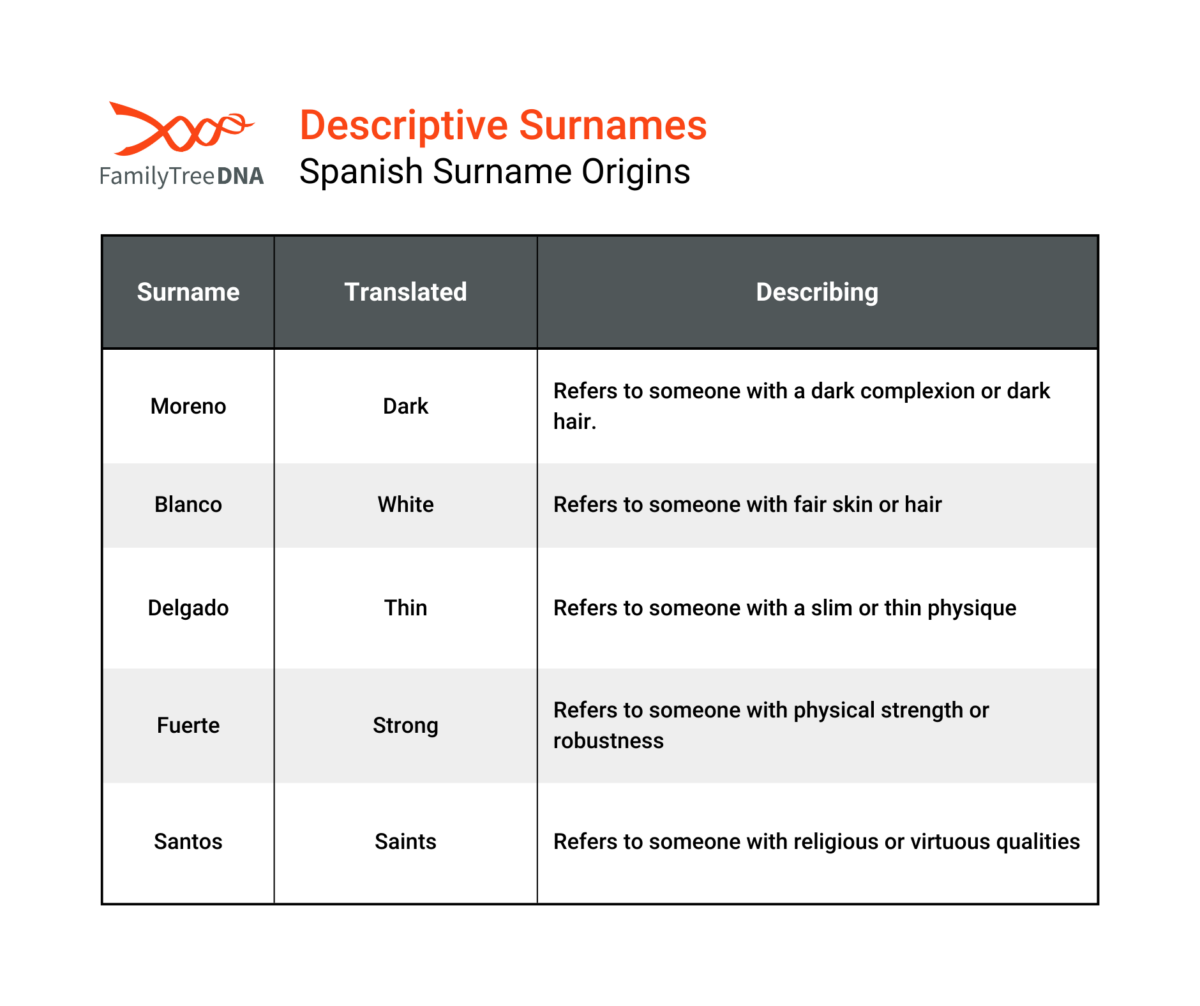 FamilyTreeDNA

Descriptive Surnames
Spanish Surname Origins

| Surname | Translated | Describing |
|---|---|---|
| Moreno | Dark | Refers to someone with a dark complexion or dark hair. |
| Blanco | White | Refers to someone with fair skin or hair |
| Delgado | Thin | Refers to someone with a slim or thin physique |
| Fuerte | Strong | Refers to someone with physical strength or robustness |
| Santos | Saints | Refers to someone with religious or virtuous qualities |